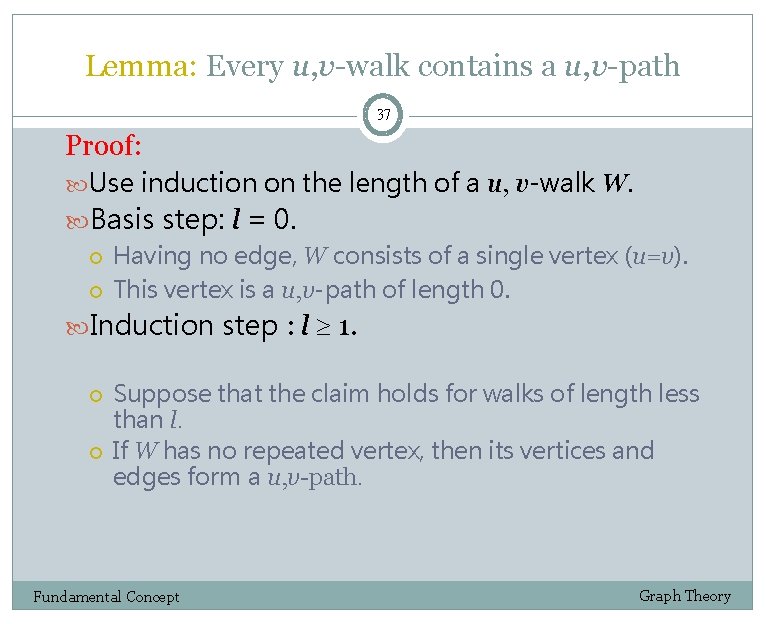 Lemma: Every $u,v$-walk contains a $u,v$-path

37

Proof:

Use induction on the length of a $u, v$-walk $W$.

Basis step: $l = 0$.

Having no edge, $W$ consists of a single vertex ($u=v$).

This vertex is a $u,v$-path of length 0.

Induction step : $l \geq 1$.

Suppose that the claim holds for walks of length less than $l$.

If $W$ has no repeated vertex, then its vertices and edges form a $u,v$-path.

Fundamental Concept

Graph Theory